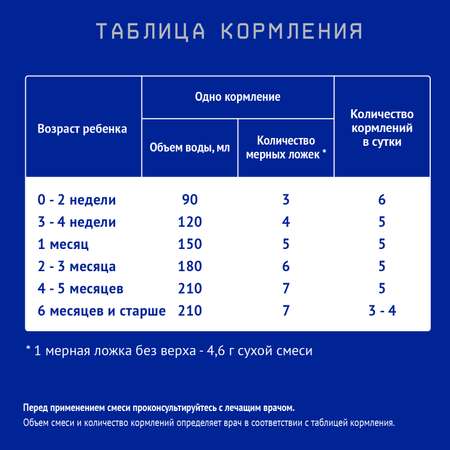 ТАБЛИЦА КОРМЛЕНИЯ

| Возраст ребенка | Одно кормление: Объем воды, мл | Одно кормление: Количество мерных ложек * | Количество кормлений в сутки |
|---|---|---|---|
| 0 - 2 недели | 90 | 3 | 6 |
| 3 - 4 недели | 120 | 4 | 5 |
| 1 месяц | 150 | 5 | 5 |
| 2 - 3 месяца | 180 | 6 | 5 |
| 4 - 5 месяцев | 210 | 7 | 5 |
| 6 месяцев и старше | 210 | 7 | 3 - 4 |

* 1 мерная ложка без верха - 4,6 г сухой смеси

Перед применением смеси проконсультируйтесь с лечащим врачом.

Объем смеси и количество кормлений определяет врач в соответствии с таблицей кормления.